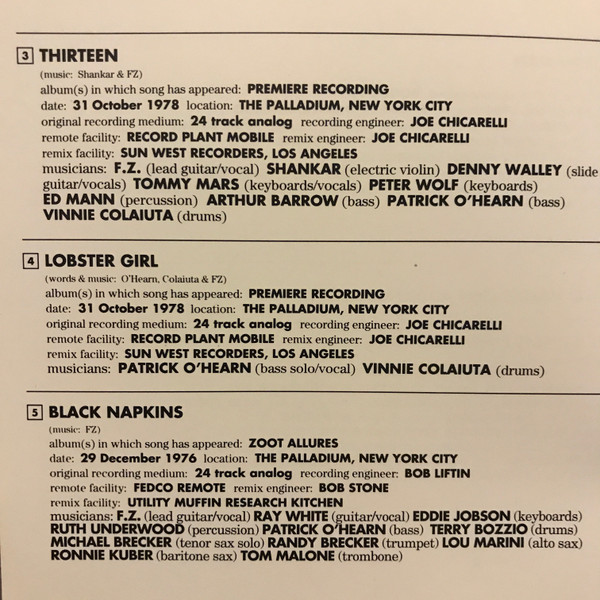 3 THIRTEEN

(music: Shankar & FZ)

album(s) in which song has appeared: PREMIERE RECORDING

date: 31 October 1978 location: THE PALLADIUM, NEW YORK CITY

original recording medium: 24 track analog recording engineer: JOE CHICARELLI

remote facility: RECORD PLANT MOBILE remix engineer: JOE CHICARELLI

remix facility: SUN WEST RECORDERS, LOS ANGELES

musicians: F.Z. (lead guitar/vocal) SHANKAR (electric violin) DENNY WALLEY (slide guitar/vocals) TOMMY MARS (keyboards/vocals) PETER WOLF (keyboards) ED MANN (percussion) ARTHUR BARROW (bass) PATRICK O'HEARN (bass) VINNIE COLAIUTA (drums)

4 LOBSTER GIRL

(words & music: O'Hearn, Colaiuta & FZ)

album(s) in which song has appeared: PREMIERE RECORDING

date: 31 October 1978 location: THE PALLADIUM, NEW YORK CITY

original recording medium: 24 track analog recording engineer: JOE CHICARELLI

remote facility: RECORD PLANT MOBILE remix engineer: JOE CHICARELLI

remix facility: SUN WEST RECORDERS, LOS ANGELES

musicians: PATRICK O'HEARN (bass solo/vocal) VINNIE COLAIUTA (drums)

5 BLACK NAPKINS

(music: FZ)

album(s) in which song has appeared: ZOOT ALLURES

date: 29 December 1976 location: THE PALLADIUM, NEW YORK CITY

original recording medium: 24 track analog recording engineer: BOB LIFTIN

remote facility: FEDCO REMOTE remix engineer: BOB STONE

remix facility: UTILITY MUFFIN RESEARCH KITCHEN

musicians: F.Z. (lead guitar/vocal) RAY WHITE (guitar/vocal) EDDIE JOBSON (keyboards) RUTH UNDERWOOD (percussion) PATRICK O'HEARN (bass) TERRY BOZZIO (drums) MICHAEL BRECKER (tenor sax solo) RANDY BRECKER (trumpet) LOU MARINI (alto sax) RONNIE KUBER (baritone sax) TOM MALONE (trombone)